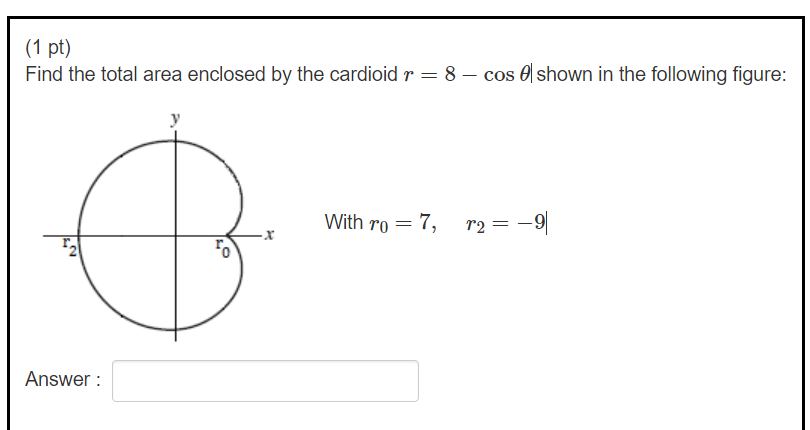 (1 pt)
Find the total area enclosed by the cardioid $r = 8 - \cos\theta$ shown in the following figure:

y

x

$r_2$

$r_0$

With $r_0 = 7, \quad r_2 = -9$

Answer :